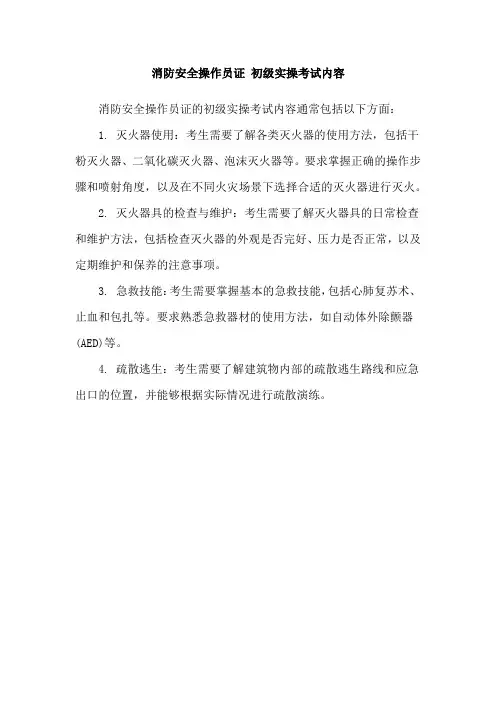 消防安全操作员证 初级实操考试内容

消防安全操作员证的初级实操考试内容通常包括以下方面：

1. 灭火器使用：考生需要了解各类灭火器的使用方法，包括干粉灭火器、二氧化碳灭火器、泡沫灭火器等。要求掌握正确的操作步骤和喷射角度，以及在不同火灾场景下选择合适的灭火器进行灭火。

2. 灭火器具的检查与维护：考生需要了解灭火器具的日常检查和维护方法，包括检查灭火器的外观是否完好、压力是否正常，以及定期维护和保养的注意事项。

3. 急救技能：考生需要掌握基本的急救技能，包括心肺复苏术、止血和包扎等。要求熟悉急救器材的使用方法，如自动体外除颤器(AED)等。

4. 疏散逃生：考生需要了解建筑物内部的疏散逃生路线和应急出口的位置，并能够根据实际情况进行疏散演练。